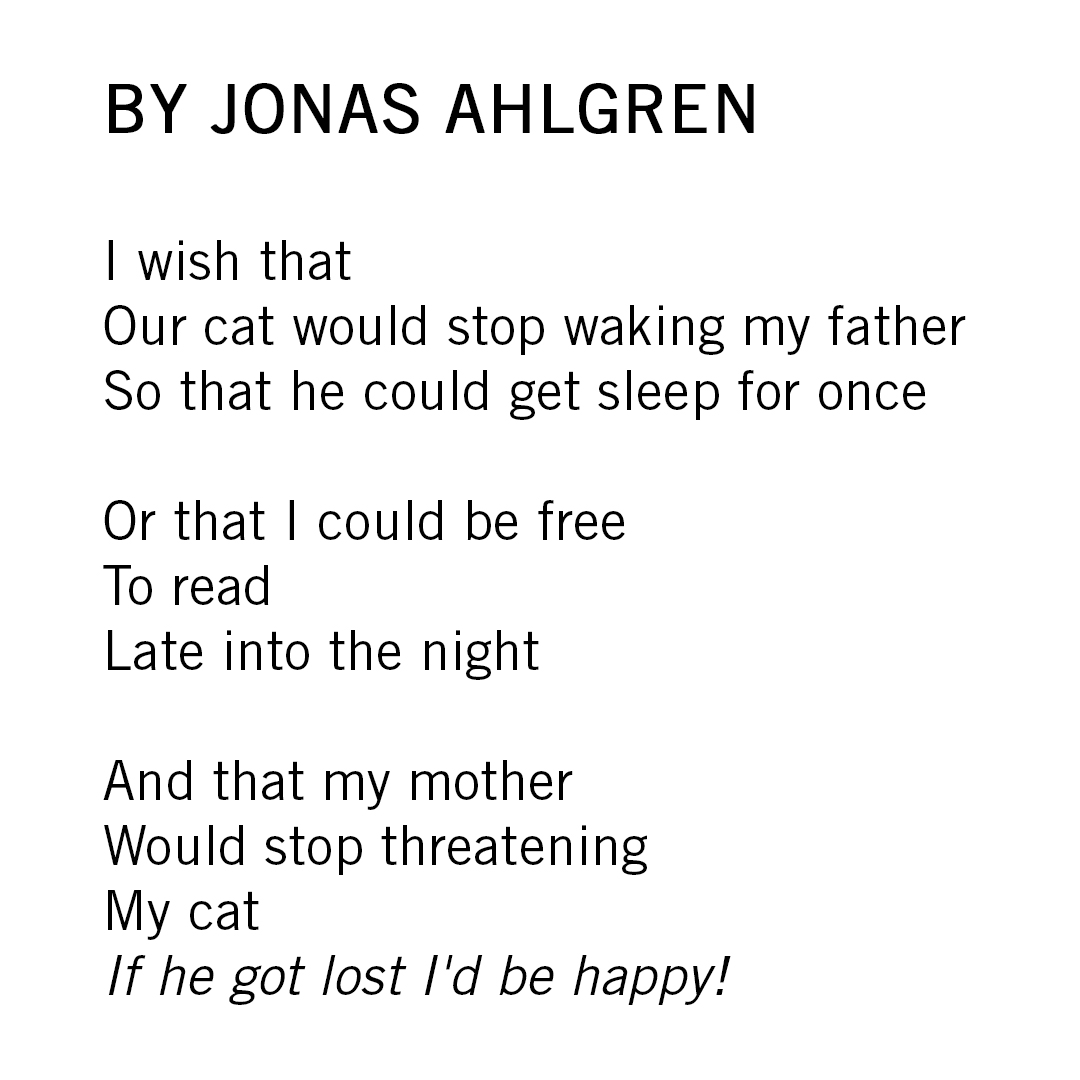 BY JONAS AHLGREN

I wish that
Our cat would stop waking my father
So that he could get sleep for once

Or that I could be free
To read
Late into the night

And that my mother
Would stop threatening
My cat
If he got lost I'd be happy!